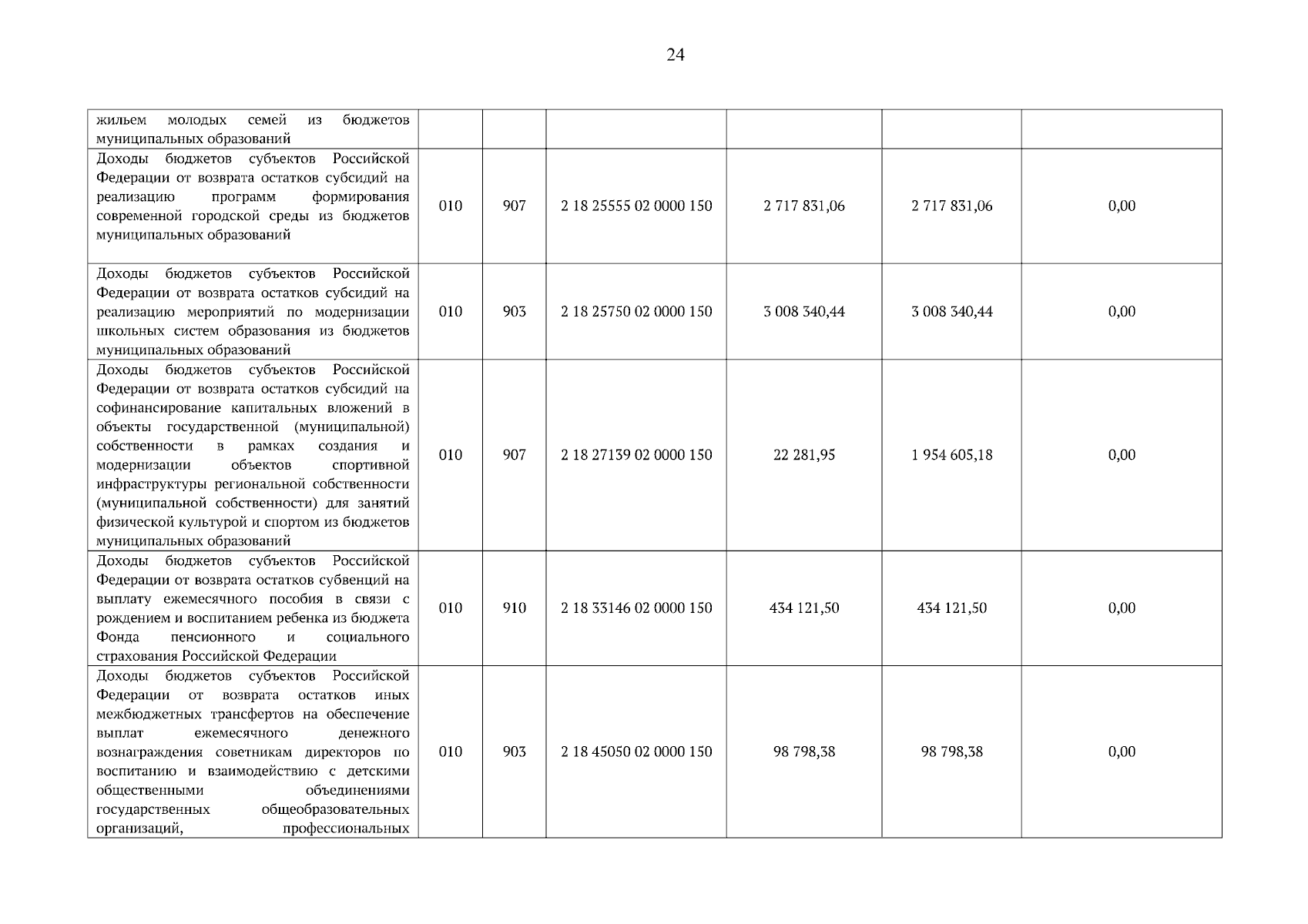 24

| | | | | | | |
|---|---|---|---|---|---|---|
| жильем молодых семей из бюджетов муниципальных образований | | | | | | |
| Доходы бюджетов субъектов Российской Федерации от возврата остатков субсидий на реализацию программ формирования современной городской среды из бюджетов муниципальных образований | 010 | 907 | 2 18 25555 02 0000 150 | 2 717 831,06 | 2 717 831,06 | 0,00 |
| Доходы бюджетов субъектов Российской Федерации от возврата остатков субсидий на реализацию мероприятий по модернизации школьных систем образования из бюджетов муниципальных образований | 010 | 903 | 2 18 25750 02 0000 150 | 3 008 340,44 | 3 008 340,44 | 0,00 |
| Доходы бюджетов субъектов Российской Федерации от возврата остатков субсидий на софинансирование капитальных вложений в объекты государственной (муниципальной) собственности в рамках создания и модернизации объектов спортивной инфраструктуры региональной собственности (муниципальной собственности) для занятий физической культурой и спортом из бюджетов муниципальных образований | 010 | 907 | 2 18 27139 02 0000 150 | 22 281,95 | 1 954 605,18 | 0,00 |
| Доходы бюджетов субъектов Российской Федерации от возврата остатков субвенций на выплату ежемесячного пособия в связи с рождением и воспитанием ребенка из бюджета Фонда пенсионного и социального страхования Российской Федерации | 010 | 910 | 2 18 33146 02 0000 150 | 434 121,50 | 434 121,50 | 0,00 |
| Доходы бюджетов субъектов Российской Федерации от возврата остатков иных межбюджетных трансфертов на обеспечение выплат ежемесячного денежного вознаграждения советникам директоров по воспитанию и взаимодействию с детскими общественными объединениями государственных общеобразовательных организаций, профессиональных | 010 | 903 | 2 18 45050 02 0000 150 | 98 798,38 | 98 798,38 | 0,00 |